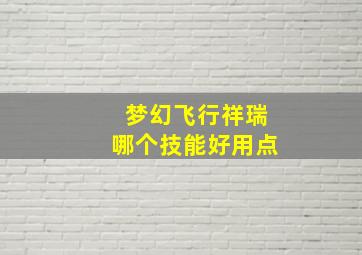 梦幻飞行祥瑞
哪个技能好用点